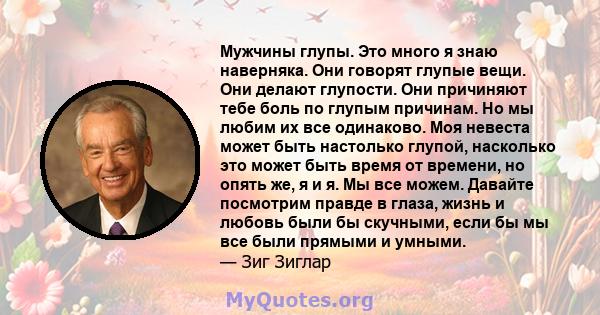 Мужчины глупы. Это много я знаю наверняка. Они говорят глупые вещи. Они делают глупости. Они причиняют тебе боль по глупым причинам. Но мы любим их все одинаково. Моя невеста может быть настолько глупой, насколько это может быть время от времени, но опять же, я и я. Мы все можем. Давайте посмотрим правде в глаза, жизнь и любовь были бы скучными, если бы мы все были прямыми и умными.
— Зиг Зиглар

MyQuotes.org